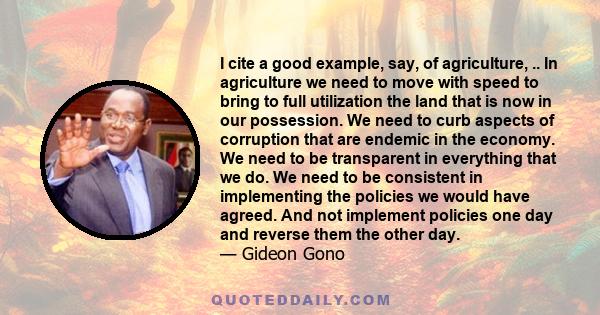 I cite a good example, say, of agriculture, .. In agriculture we need to move with speed to bring to full utilization the land that is now in our possession. We need to curb aspects of corruption that are endemic in the economy. We need to be transparent in everything that we do. We need to be consistent in implementing the policies we would have agreed. And not implement policies one day and reverse them the other day.
— Gideon Gono

QUOTEDDAILY.COM